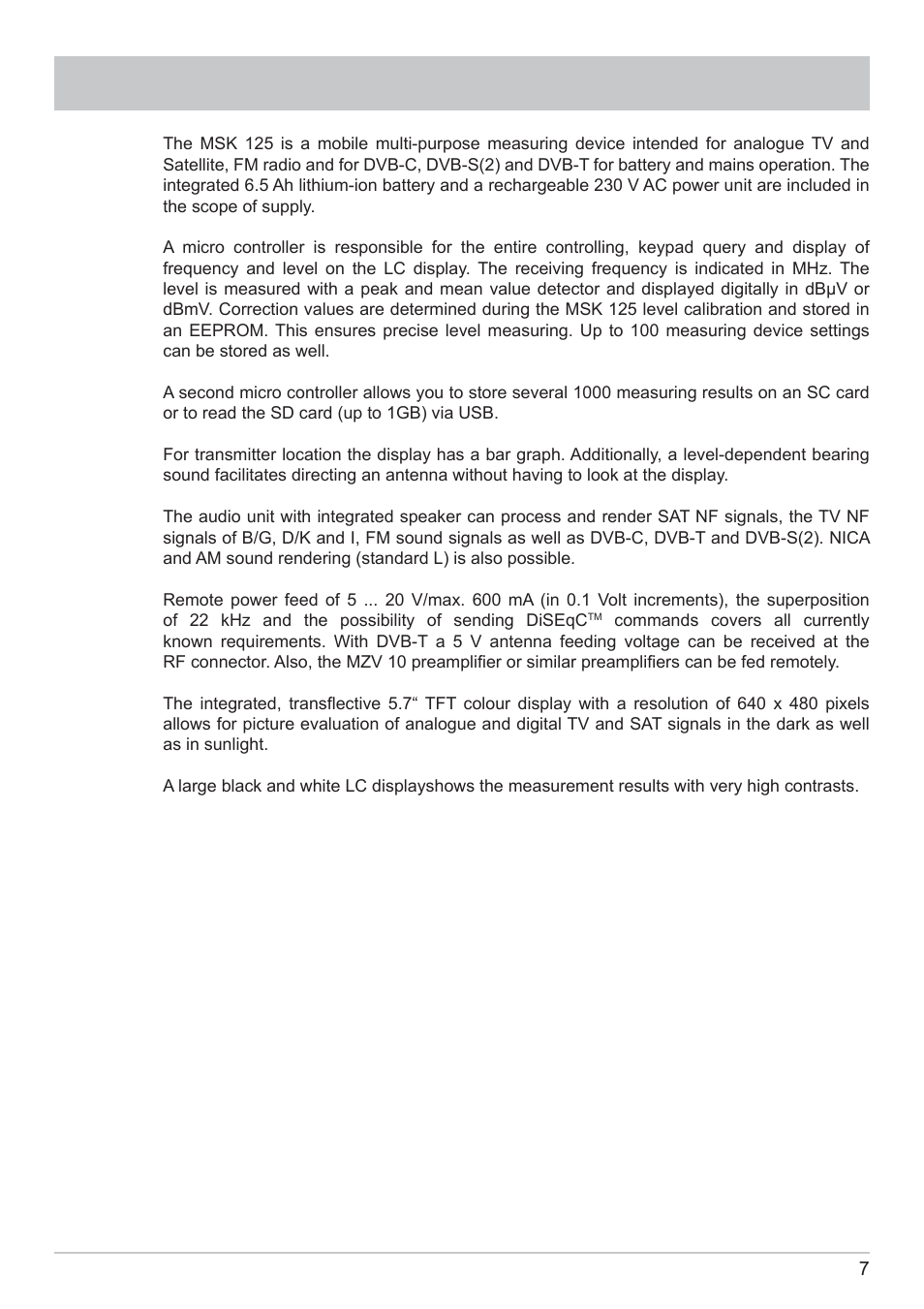 The MSK 125 is a mobile multi-purpose measuring device intended for analogue TV and Satellite, FM radio and for DVB-C, DVB-S(2) and DVB-T for battery and mains operation. The integrated 6.5 Ah lithium-ion battery and a rechargeable 230 V AC power unit are included in the scope of supply.

A micro controller is responsible for the entire controlling, keypad query and display of frequency and level on the LC display. The receiving frequency is indicated in MHz. The level is measured with a peak and mean value detector and displayed digitally in dBµV or dBmV. Correction values are determined during the MSK 125 level calibration and stored in an EEPROM. This ensures precise level measuring. Up to 100 measuring device settings can be stored as well.

A second micro controller allows you to store several 1000 measuring results on an SC card or to read the SD card (up to 1GB) via USB.

For transmitter location the display has a bar graph. Additionally, a level-dependent bearing sound facilitates directing an antenna without having to look at the display.

The audio unit with integrated speaker can process and render SAT NF signals, the TV NF signals of B/G, D/K and I, FM sound signals as well as DVB-C, DVB-T and DVB-S(2). NICA and AM sound rendering (standard L) is also possible.

Remote power feed of 5 ... 20 V/max. 600 mA (in 0.1 Volt increments), the superposition of 22 kHz and the possibility of sending DiSEqC™ commands covers all currently known requirements. With DVB-T a 5 V antenna feeding voltage can be received at the RF connector. Also, the MZV 10 preamplifier or similar preamplifiers can be fed remotely.

The integrated, transflective 5.7“ TFT colour display with a resolution of 640 x 480 pixels allows for picture evaluation of analogue and digital TV and SAT signals in the dark as well as in sunlight.

A large black and white LC displayshows the measurement results with very high contrasts.

7